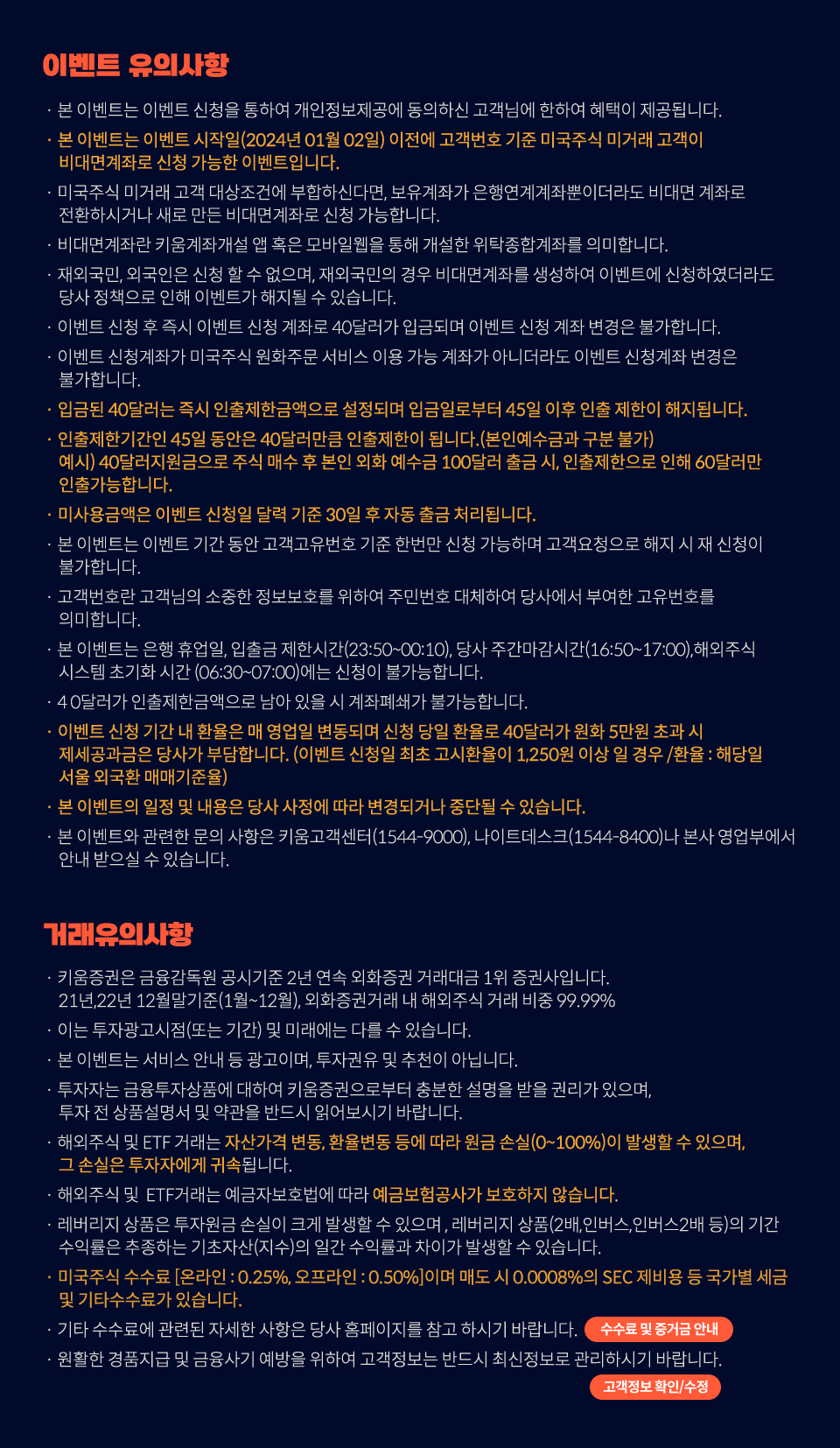 이벤트 유의사항

· 본 이벤트는 이벤트 신청을 통하여 개인정보제공에 동의하신 고객님에 한하여 혜택이 제공됩니다.
· 본 이벤트는 이벤트 시작일(2024년 01월 02일) 이전에 고객번호 기준 미국주식 미거래 고객이 비대면계좌로 신청 가능한 이벤트입니다.
· 미국주식 미거래 고객 대상조건에 부합하신다면, 보유계좌가 은행연계계좌뿐이더라도 비대면 계좌로 전환하시거나 새로 만든 비대면계좌로 신청 가능합니다.
· 비대면계좌란 키움계좌개설 앱 혹은 모바일웹을 통해 개설한 위탁종합계좌를 의미합니다.
· 재외국민, 외국인은 신청 할 수 없으며, 재외국민의 경우 비대면계좌를 생성하여 이벤트에 신청하였더라도 당사 정책으로 인해 이벤트가 해지될 수 있습니다.
· 이벤트 신청 후 즉시 이벤트 신청 계좌로 40달러가 입금되며 이벤트 신청 계좌 변경은 불가합니다.
· 이벤트 신청계좌가 미국주식 원화주문 서비스 이용 가능 계좌가 아니더라도 이벤트 신청계좌 변경은 불가합니다.
· 입금된 40달러는 즉시 인출제한금액으로 설정되며 입금일로부터 45일 이후 인출 제한이 해지됩니다.
· 인출제한기간인 45일 동안은 40달러만큼 인출제한이 됩니다.(본인예수금과 구분 불가)
예시) 40달러지원금으로 주식 매수 후 본인 외화 예수금 100달러 출금 시, 인출제한으로 인해 60달러만 인출가능합니다.
· 미사용금액은 이벤트 신청일 달력 기준 30일 후 자동 출금 처리됩니다.
· 본 이벤트는 이벤트 기간 동안 고객고유번호 기준 한번만 신청 가능하며 고객요청으로 해지 시 재 신청이 불가합니다.
· 고객번호란 고객님의 소중한 정보보호를 위하여 주민번호 대체하여 당사에서 부여한 고유번호를 의미합니다.
· 본 이벤트는 은행 휴업일, 입출금 제한시간(23:50~00:10), 당사 주간마감시간(16:50~17:00),해외주식 시스템 초기화 시간 (06:30~07:00)에는 신청이 불가능합니다.
· 4 0달러가 인출제한금액으로 남아 있을 시 계좌폐쇄가 불가능합니다.
· 이벤트 신청 기간 내 환율은 매 영업일 변동되며 신청 당일 환율로 40달러가 원화 5만원 초과 시 제세공과금은 당사가 부담합니다. (이벤트 신청일 최초 고시환율이 1,250원 이상 일 경우 /환율 : 해당일 서울 외국환 매매기준율)
· 본 이벤트의 일정 및 내용은 당사 사정에 따라 변경되거나 중단될 수 있습니다.
· 본 이벤트와 관련한 문의 사항은 키움고객센터(1544-9000), 나이트데스크(1544-8400)나 본사 영업부에서 안내 받으실 수 있습니다.

거래유의사항

· 키움증권은 금융감독원 공시기준 2년 연속 외화증권 거래대금 1위 증권사입니다.
21년,22년 12월말기준(1월~12월), 외화증권거래 내 해외주식 거래 비중 99.99%
· 이는 투자광고시점(또는 기간) 및 미래에는 다를 수 있습니다.
· 본 이벤트는 서비스 안내 등 광고이며, 투자권유 및 추천이 아닙니다.
· 투자자는 금융투자상품에 대하여 키움증권으로부터 충분한 설명을 받을 권리가 있으며, 투자 전 상품설명서 및 약관을 반드시 읽어보시기 바랍니다.
· 해외주식 및 ETF 거래는 자산가격 변동, 환율변동 등에 따라 원금 손실(0~100%)이 발생할 수 있으며, 그 손실은 투자자에게 귀속됩니다.
· 해외주식 및 ETF거래는 예금자보호법에 따라 예금보험공사가 보호하지 않습니다.
· 레버리지 상품은 투자원금 손실이 크게 발생할 수 있으며 , 레버리지 상품(2배,인버스,인버스2배 등)의 기간 수익률은 추종하는 기초자산(지수)의 일간 수익률과 차이가 발생할 수 있습니다.
· 미국주식 수수료 [온라인 : 0.25%, 오프라인 : 0.50%]이며 매도 시 0.0008%의 SEC 제비용 등 국가별 세금 및 기타수수료가 있습니다.
· 기타 수수료에 관련된 자세한 사항은 당사 홈페이지를 참고 하시기 바랍니다. 수수료 및 증거금 안내
· 원활한 경품지급 및 금융사기 예방을 위하여 고객정보는 반드시 최신정보로 관리하시기 바랍니다.
고객정보 확인/수정